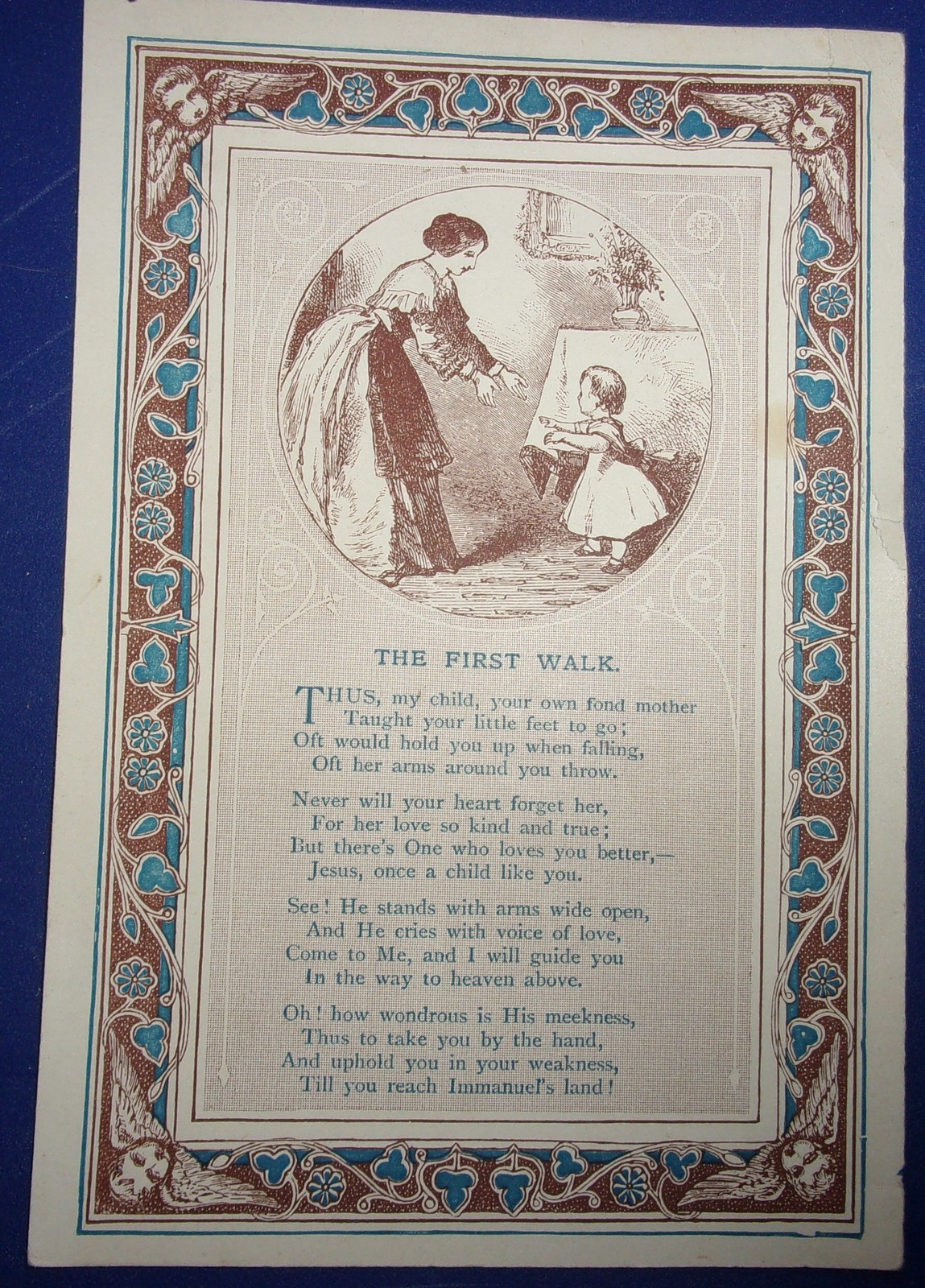 THE FIRST WALK.

THUS, my child, your own fond mother
Taught your little feet to go;
Oft would hold you up when falling,
Oft her arms around you throw.

Never will your heart forget her,
For her love so kind and true;
But there's One who loves you better,—
Jesus, once a child like you.

See! He stands with arms wide open,
And He cries with voice of love,
Come to Me, and I will guide you
In the way to heaven above.

Oh! how wondrous is His meekness,
Thus to take you by the hand,
And uphold you in your weakness,
Till you reach Immanuel's land!